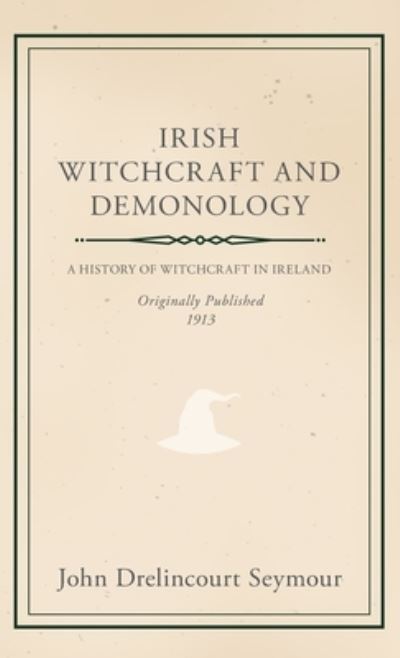 IRISH
WITCHCRAFT AND
DEMONOLOGY

A HISTORY OF WITCHCRAFT IN IRELAND

Originally Published
1913

John Drelincourt Seymour